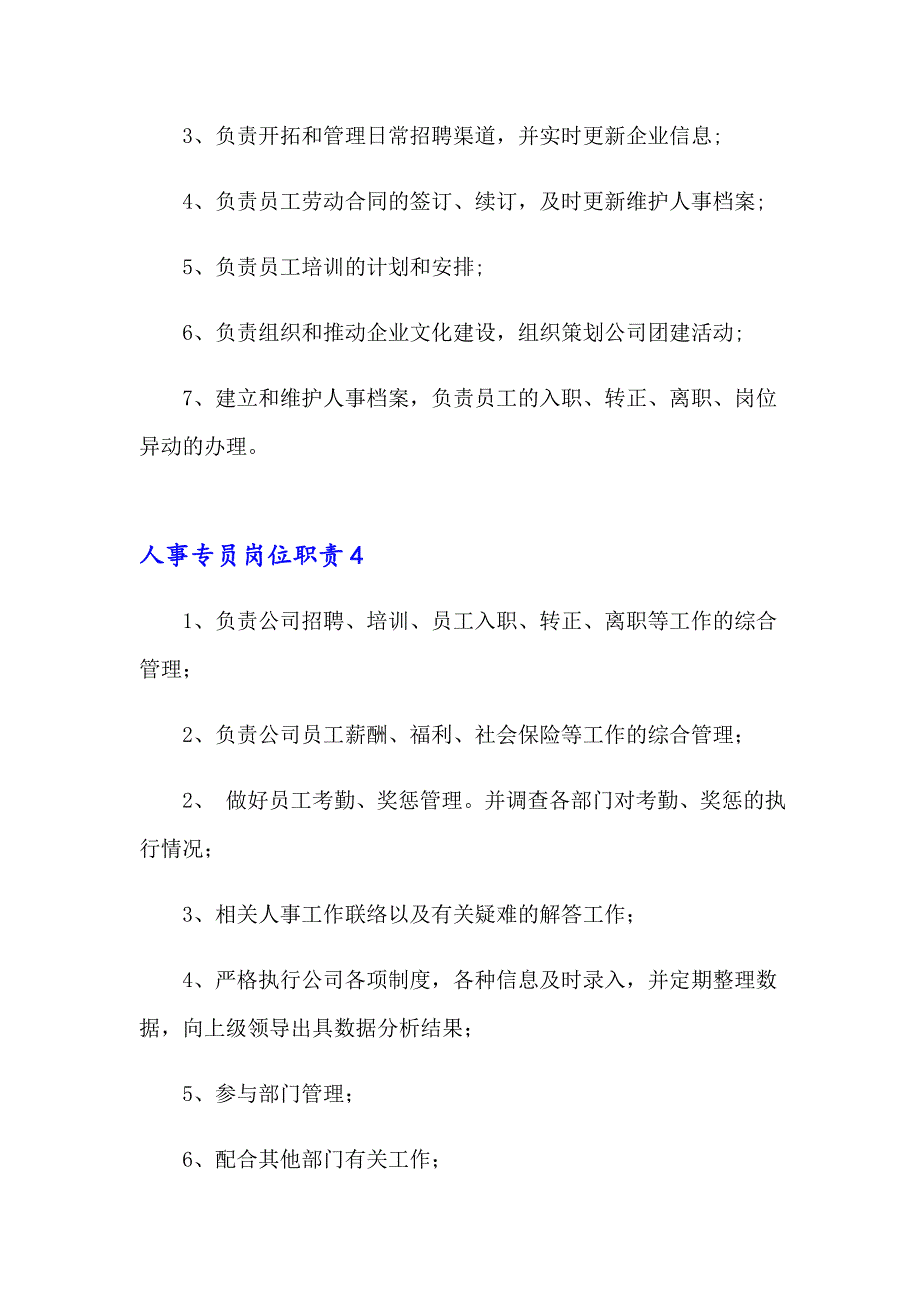 3、负责开拓和管理日常招聘渠道，并实时更新企业信息；

4、负责员工劳动合同的签订、续订，及时更新维护人事档案；

5、负责员工培训的计划和安排；

6、负责组织和推动企业文化建设，组织策划公司团建活动；

7、建立和维护人事档案，负责员工的入职、转正、离职、岗位异动的办理。

人事专员岗位职责4

1、负责公司招聘、培训、员工入职、转正、离职等工作的综合管理；

2、负责公司员工薪酬、福利、社会保险等工作的综合管理；

2、 做好员工考勤、奖惩管理。并调查各部门对考勤、奖惩的执行情况；

3、相关人事工作联络以及有关疑难的解答工作；

4、严格执行公司各项制度，各种信息及时录入，并定期整理数据，向上级领导出具数据分析结果；

5、参与部门管理；

6、配合其他部门有关工作；